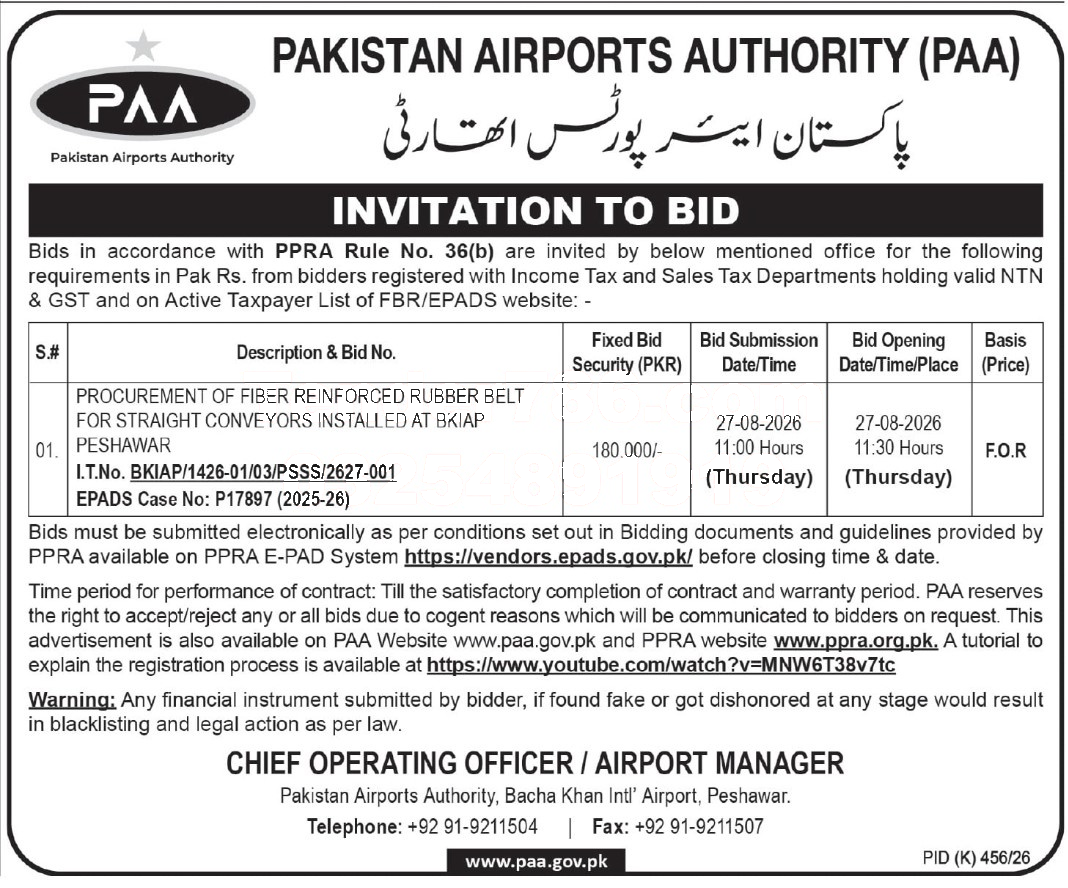 PAA
Pakistan Airports Authority

PAKISTAN AIRPORTS AUTHORITY (PAA)
پاکستان ایئر پورٹس اتھارٹی

INVITATION TO BID

Bids in accordance with PPRA Rule No. 36(b) are invited by below mentioned office for the following requirements in Pak Rs. from bidders registered with Income Tax and Sales Tax Departments holding valid NTN & GST and on Active Taxpayer List of FBR/EPADS website: -

| S.# | Description & Bid No. | Fixed Bid Security (PKR) | Bid Submission Date/Time | Bid Opening Date/Time/Place | Basis (Price) |
|---|---|---|---|---|---|
| 01. | PROCUREMENT OF FIBER REINFORCED RUBBER BELT FOR STRAIGHT CONVEYORS INSTALLED AT BKIAP PESHAWAR I.T.No. BKIAP/1426-01/03/PSSS/2627-001 EPADS Case No: P17897 (2025-26) | 180.000/- | 27-08-2026 11:00 Hours (Thursday) | 27-08-2026 11:30 Hours (Thursday) | F.O.R |

Bids must be submitted electronically as per conditions set out in Bidding documents and guidelines provided by PPRA available on PPRA E-PAD System https://vendors.epads.gov.pk/ before closing time & date.

Time period for performance of contract: Till the satisfactory completion of contract and warranty period. PAA reserves the right to accept/reject any or all bids due to cogent reasons which will be communicated to bidders on request. This advertisement is also available on PAA Website www.paa.gov.pk and PPRA website www.ppra.org.pk. A tutorial to explain the registration process is available at https://www.youtube.com/watch?v=MNW6T38v7tc

Warning: Any financial instrument submitted by bidder, if found fake or got dishonored at any stage would result in blacklisting and legal action as per law.

CHIEF OPERATING OFFICER / AIRPORT MANAGER
Pakistan Airports Authority, Bacha Khan Intl' Airport, Peshawar.
Telephone: +92 91-9211504 | Fax: +92 91-9211507

www.paa.gov.pk

PID (K) 456/26